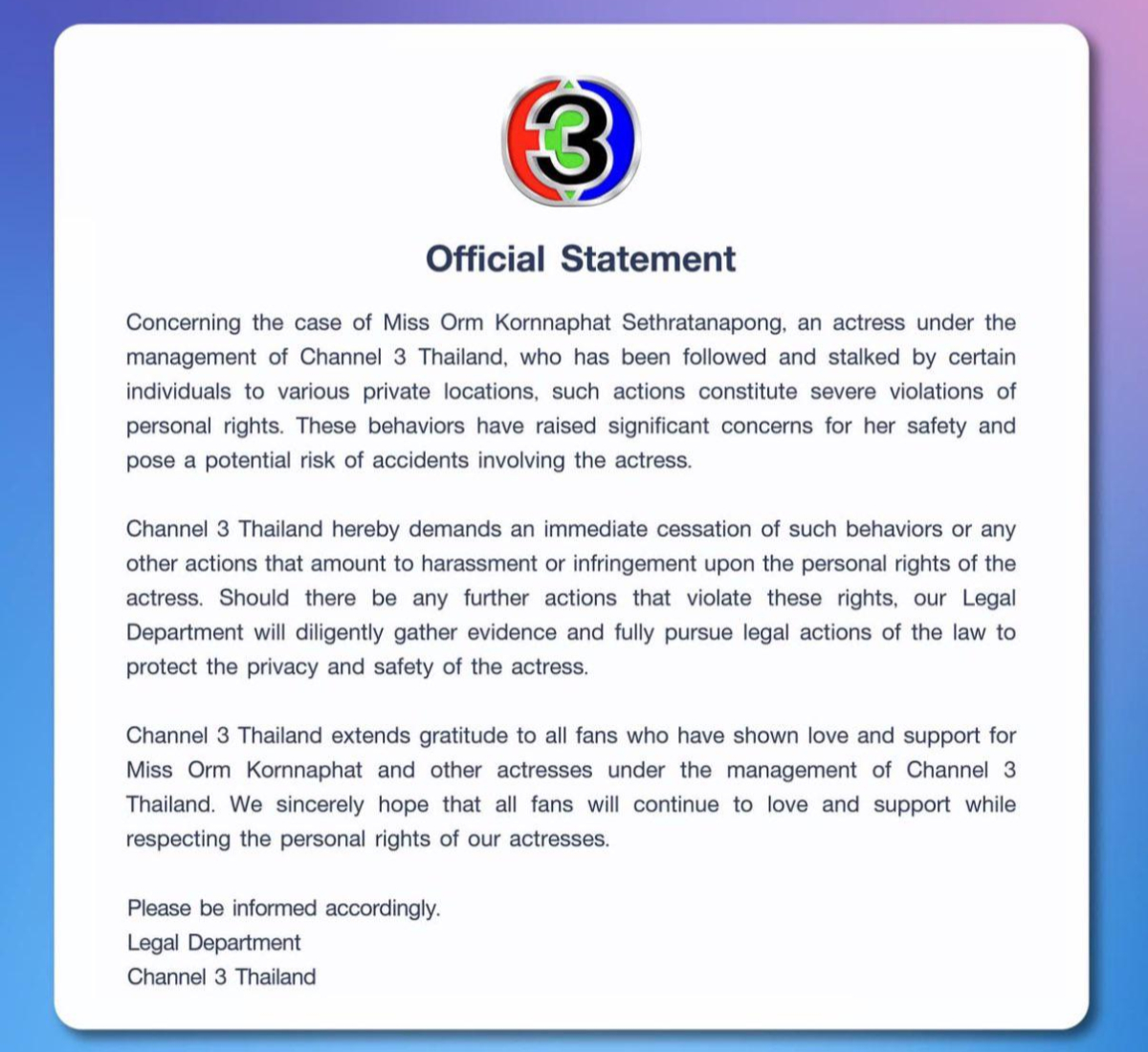 3

Official Statement

Concerning the case of Miss Orm Kornnaphat Sethratanapong, an actress under the management of Channel 3 Thailand, who has been followed and stalked by certain individuals to various private locations, such actions constitute severe violations of personal rights. These behaviors have raised significant concerns for her safety and pose a potential risk of accidents involving the actress.

Channel 3 Thailand hereby demands an immediate cessation of such behaviors or any other actions that amount to harassment or infringement upon the personal rights of the actress. Should there be any further actions that violate these rights, our Legal Department will diligently gather evidence and fully pursue legal actions of the law to protect the privacy and safety of the actress.

Channel 3 Thailand extends gratitude to all fans who have shown love and support for Miss Orm Kornnaphat and other actresses under the management of Channel 3 Thailand. We sincerely hope that all fans will continue to love and support while respecting the personal rights of our actresses.

Please be informed accordingly.
Legal Department
Channel 3 Thailand